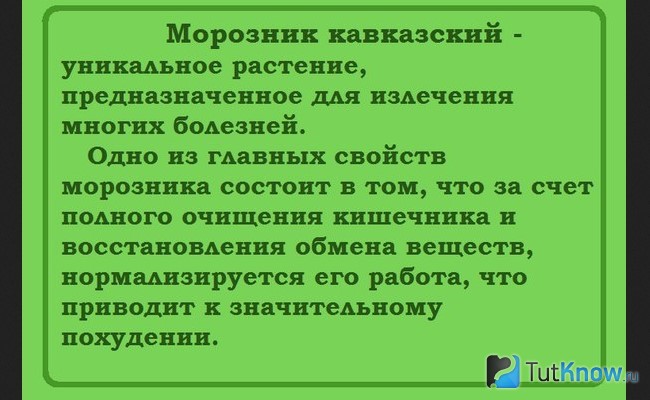 Морозник кавказский - уникальное растение, предназначенное для излечения многих болезней.

Одно из главных свойств морозника состоит в том, что за счет полного очищения кишечника и восстановления обмена веществ, нормализируется его работа, что приводит к значительному похудении.

TutKnow.ru